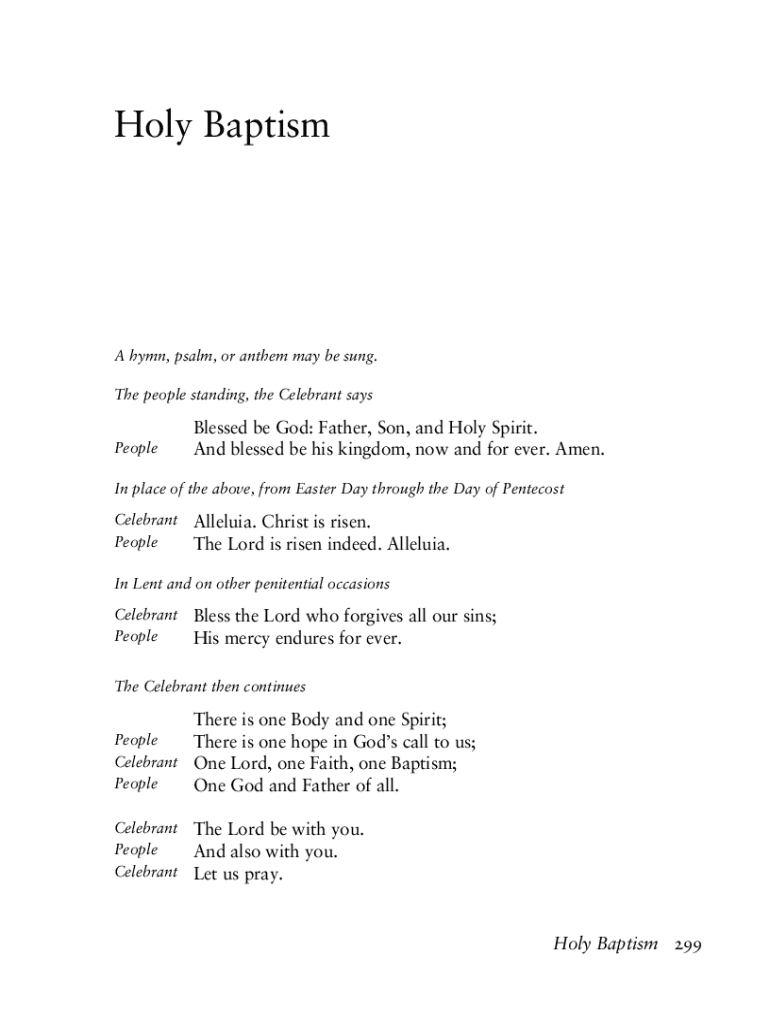 Holy Baptism

A hymn, psalm, or anthem may be sung.

The people standing, the Celebrant says

Blessed be God: Father, Son, and Holy Spirit.
People And blessed be his kingdom, now and for ever. Amen.

In place of the above, from Easter Day through the Day of Pentecost

Celebrant Alleluia. Christ is risen.
People The Lord is risen indeed. Alleluia.

In Lent and on other penitential occasions

Celebrant Bless the Lord who forgives all our sins;
People His mercy endures for ever.

The Celebrant then continues

There is one Body and one Spirit;
People There is one hope in God's call to us;
Celebrant One Lord, one Faith, one Baptism;
People One God and Father of all.

Celebrant The Lord be with you.
People And also with you.
Celebrant Let us pray.

Holy Baptism 299